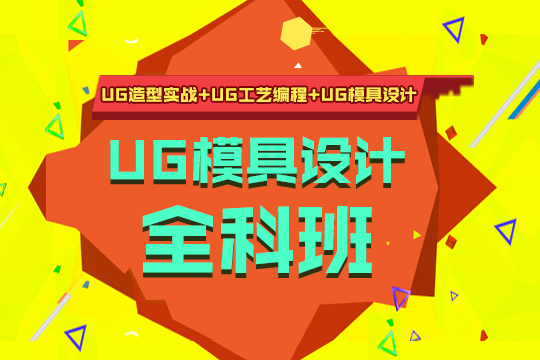 UG造型实战+UG工艺编程+UG模具设计

UG模具设计
全科班